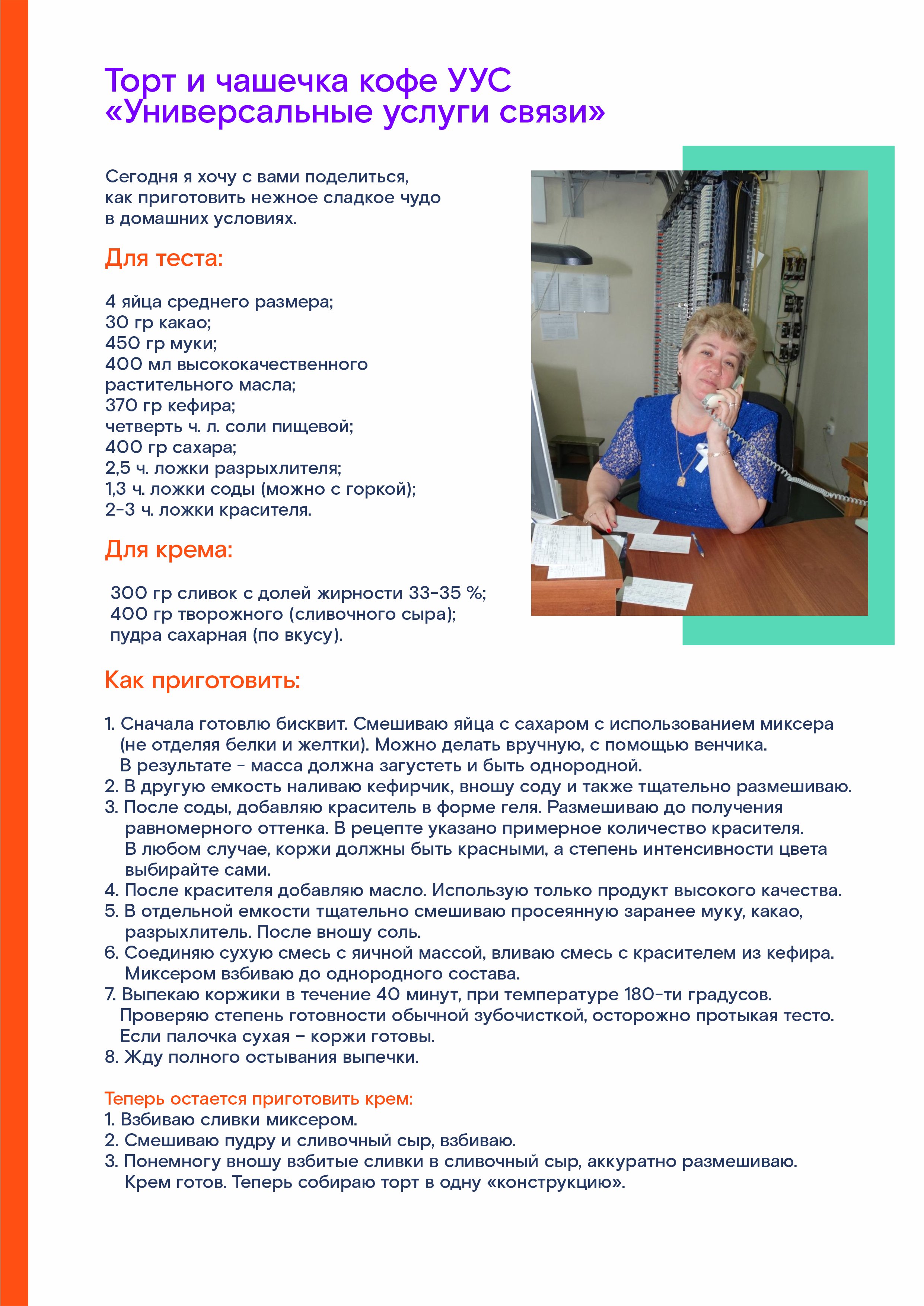 Торт и чашечка кофе УУС «Универсальные услуги связи»

Сегодня я хочу с вами поделиться, как приготовить нежное сладкое чудо в домашних условиях.

Для теста:

4 яйца среднего размера;
30 гр какао;
450 гр муки;
400 мл высококачественного растительного масла;
370 гр кефира;
четверть ч. л. соли пищевой;
400 гр сахара;
2,5 ч. ложки разрыхлителя;
1,3 ч. ложки соды (можно с горкой);
2-3 ч. ложки красителя.

Для крема:

300 гр сливок с долей жирности 33-35 %;
400 гр творожного (сливочного сыра);
пудра сахарная (по вкусу).

Как приготовить:

1. Сначала готовлю бисквит. Смешиваю яйца с сахаром с использованием миксера (не отделяя белки и желтки). Можно делать вручную, с помощью венчика. В результате - масса должна загустеть и быть однородной.
2. В другую емкость наливаю кефирчик, вношу соду и также тщательно размешиваю.
3. После соды, добавляю краситель в форме геля. Размешиваю до получения равномерного оттенка. В рецепте указано примерное количество красителя. В любом случае, коржи должны быть красными, а степень интенсивности цвета выбирайте сами.
4. После красителя добавляю масло. Использую только продукт высокого качества.
5. В отдельной емкости тщательно смешиваю просеянную заранее муку, какао, разрыхлитель. После вношу соль.
6. Соединяю сухую смесь с яичной массой, вливаю смесь с красителем из кефира. Миксером взбиваю до однородного состава.
7. Выпекаю коржики в течение 40 минут, при температуре 180-ти градусов. Проверяю степень готовности обычной зубочисткой, осторожно протыкая тесто. Если палочка сухая – коржи готовы.
8. Жду полного остывания выпечки.

Теперь остается приготовить крем:
1. Взбиваю сливки миксером.
2. Смешиваю пудру и сливочный сыр, взбиваю.
3. Понемногу вношу взбитые сливки в сливочный сыр, аккуратно размешиваю. Крем готов. Теперь собираю торт в одну «конструкцию».